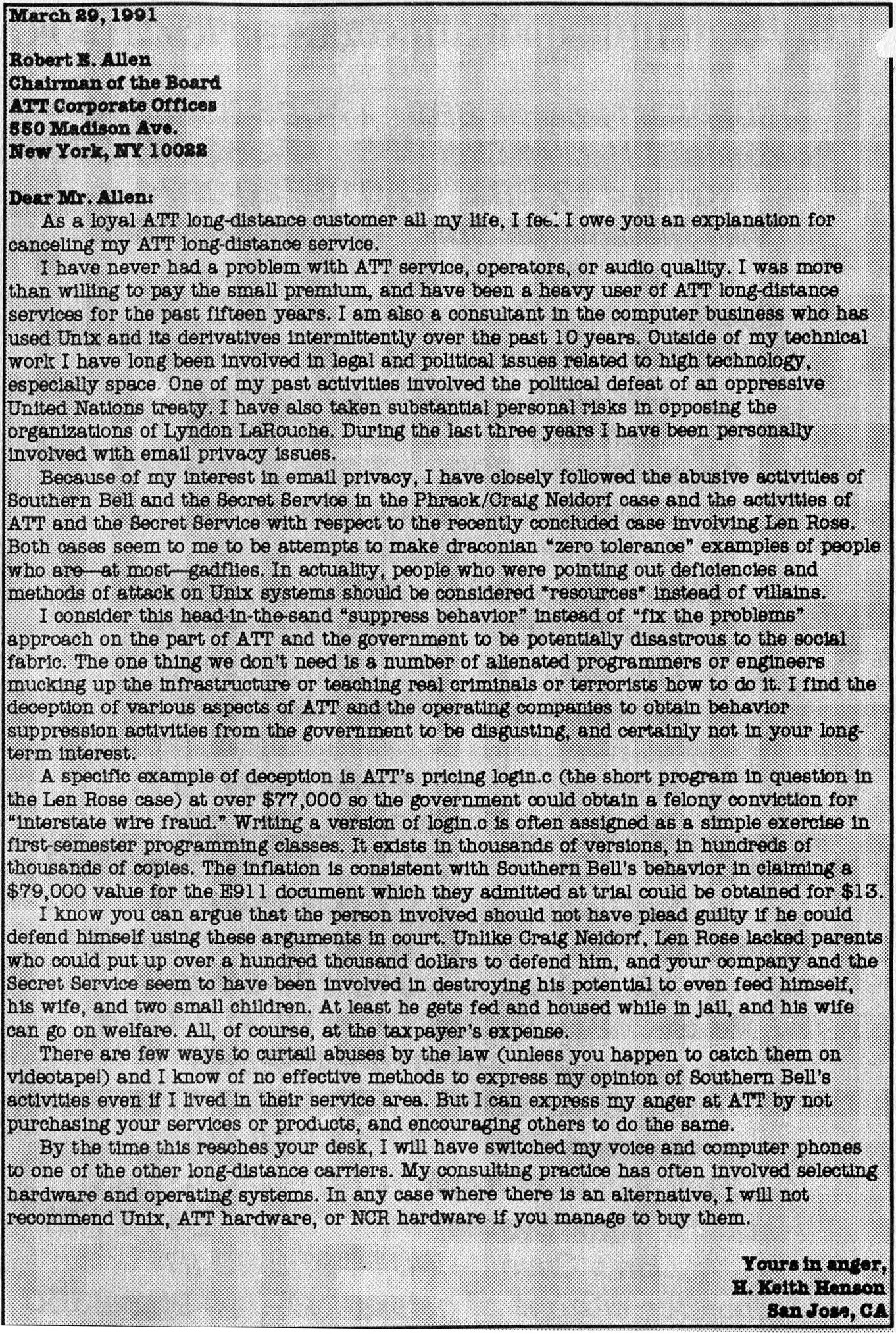 March 29, 1991

Robert E. Allen
Chairman of the Board
ATT Corporate Offices
550 Madison Ave.
New York, NY 10022

Dear Mr. Allen:

As a loyal ATT long-distance customer all my life, I feel I owe you an explanation for canceling my ATT long-distance service.

I have never had a problem with ATT service, operators, or audio quality. I was more than willing to pay the small premium, and have been a heavy user of ATT long-distance services for the past fifteen years. I am also a consultant in the computer business who has used Unix and its derivatives intermittently over the past 10 years. Outside of my technical work I have long been involved in legal and political issues related to high technology, especially space. One of my past activities involved the political defeat of an oppressive United Nations treaty. I have also taken substantial personal risks in opposing the organizations of Lyndon LaRouche. During the last three years I have been personally involved with email privacy issues.

Because of my interest in email privacy, I have closely followed the abusive activities of Southern Bell and the Secret Service in the Phrack/Craig Neidorf case and the activities of ATT and the Secret Service with respect to the recently concluded case involving Len Rose. Both cases seem to me to be attempts to make draconian "zero tolerance" examples of people who are—at most—gadflies. In actuality, people who were pointing out deficiencies and methods of attack on Unix systems should be considered "resources" instead of villains.

I consider this head-in-the-sand "suppress behavior" instead of "fix the problems" approach on the part of ATT and the government to be potentially disastrous to the social fabric. The one thing we don't need is a number of alienated programmers or engineers mucking up the infrastructure or teaching real criminals or terrorists how to do it. I find the deception of various aspects of ATT and the operating companies to obtain behavior suppression activities from the government to be disgusting, and certainly not in your long-term interest.

A specific example of deception is ATT's pricing login.c (the short program in question in the Len Rose case) at over $77,000 so the government could obtain a felony conviction for "interstate wire fraud." Writing a version of login.c is often assigned as a simple exercise in first-semester programming classes. It exists in thousands of versions, in hundreds of thousands of copies. The inflation is consistent with Southern Bell's behavior in claiming a $79,000 value for the E911 document which they admitted at trial could be obtained for $13.

I know you can argue that the person involved should not have plead guilty if he could defend himself using these arguments in court. Unlike Craig Neidorf, Len Rose lacked parents who could put up over a hundred thousand dollars to defend him, and your company and the Secret Service seem to have been involved in destroying his potential to even feed himself, his wife, and two small children. At least he gets fed and housed while in jail, and his wife can go on welfare. All, of course, at the taxpayer's expense.

There are few ways to curtail abuses by the law (unless you happen to catch them on videotape!) and I know of no effective methods to express my opinion of Southern Bell's activities even if I lived in their service area. But I can express my anger at ATT by not purchasing your services or products, and encouraging others to do the same.

By the time this reaches your desk, I will have switched my voice and computer phones to one of the other long-distance carriers. My consulting practice has often involved selecting hardware and operating systems. In any case where there is an alternative, I will not recommend Unix, ATT hardware, or NCR hardware if you manage to buy them.

Yours in anger,
H. Keith Henson
San Jose, CA